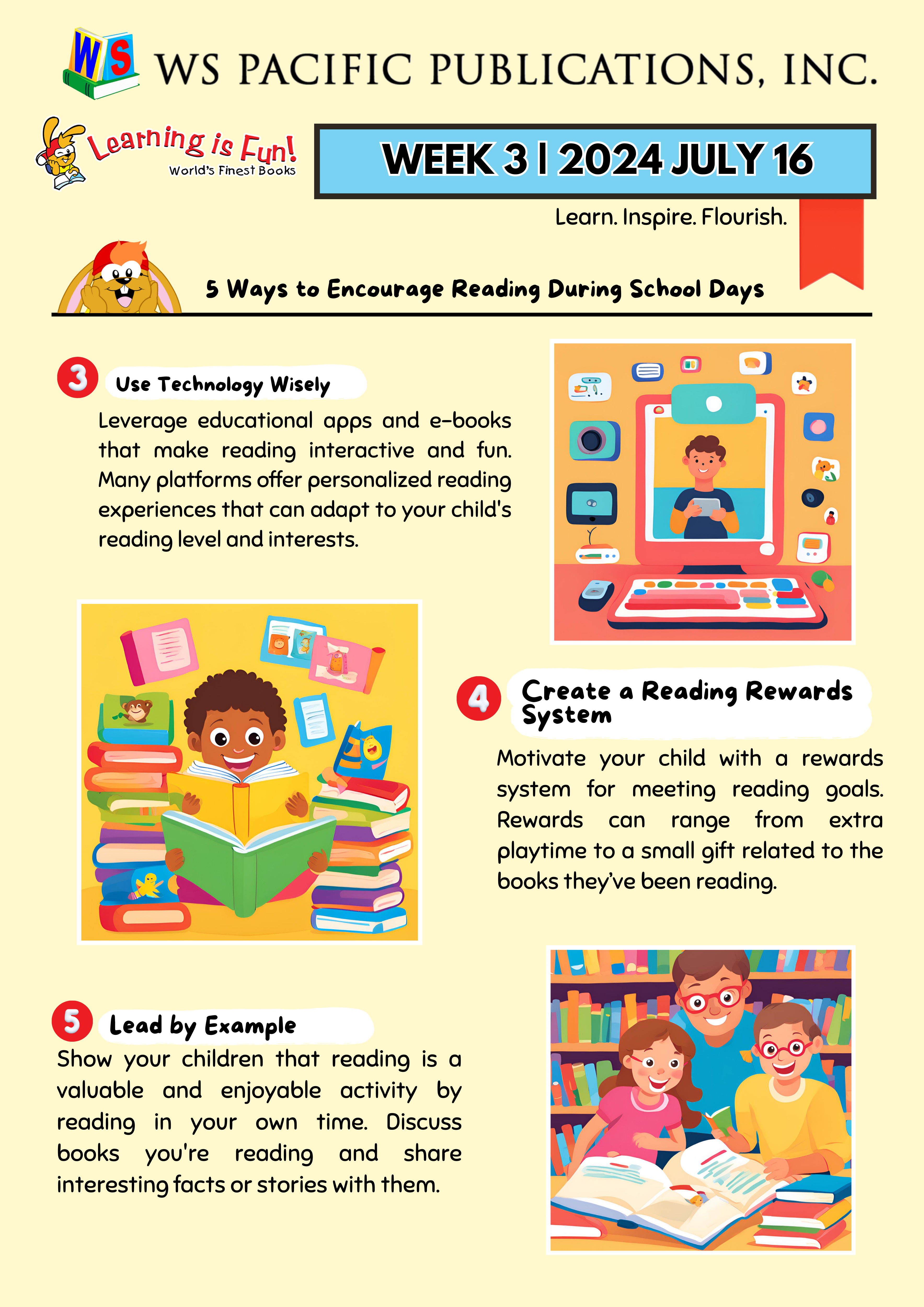 WS

WS PACIFIC PUBLICATIONS, INC.

Learning is Fun!
World's Finest Books

WEEK 3 | 2024 JULY 16

Learn. Inspire. Flourish.

5 Ways to Encourage Reading During School Days

3 Use Technology Wisely

Leverage educational apps and e-books that make reading interactive and fun. Many platforms offer personalized reading experiences that can adapt to your child's reading level and interests.

4 Create a Reading Rewards System

Motivate your child with a rewards system for meeting reading goals. Rewards can range from extra playtime to a small gift related to the books they've been reading.

5 Lead by Example

Show your children that reading is a valuable and enjoyable activity by reading in your own time. Discuss books you're reading and share interesting facts or stories with them.